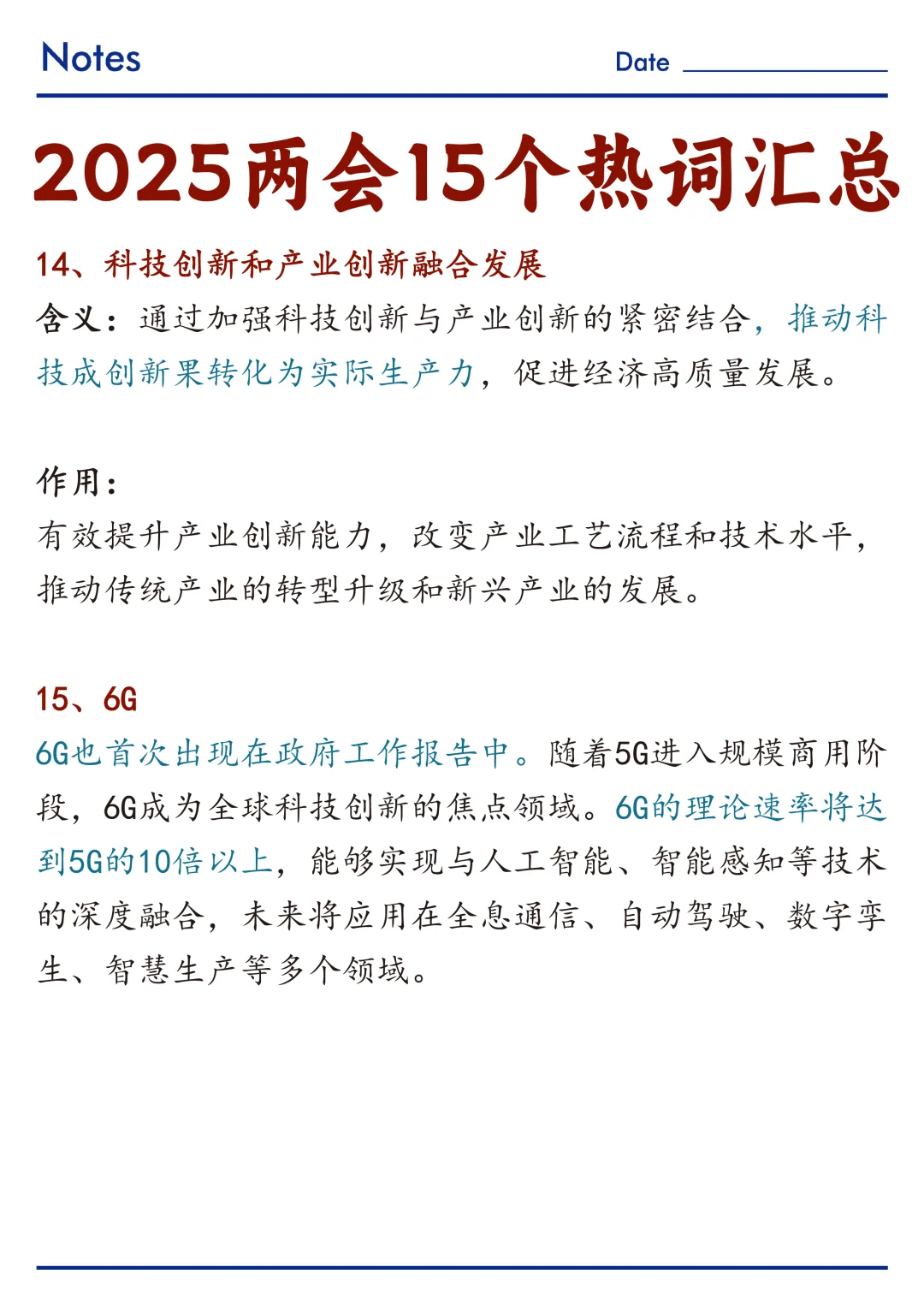 Notes Date

2025两会15个热词汇总

14、科技创新和产业创新融合发展

含义：通过加强科技创新与产业创新的紧密结合，推动科技成创新果转化为实际生产力，促进经济高质量发展。

作用：

有效提升产业创新能力，改变产业工艺流程和技术水平，推动传统产业的转型升级和新兴产业的发展。

15、6G

6G也首次出现在政府工作报告中。随着5G进入规模商用阶段，6G成为全球科技创新的焦点领域。6G的理论速率将达到5G的10倍以上，能够实现与人工智能、智能感知等技术的深度融合，未来将应用在全息通信、自动驾驶、数字孪生、智慧生产等多个领域。